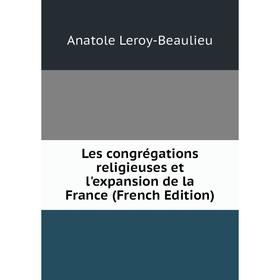 Anatole Leroy-Beaulieu

Les congrégations religieuses et l'expansion de la France (French Edition)